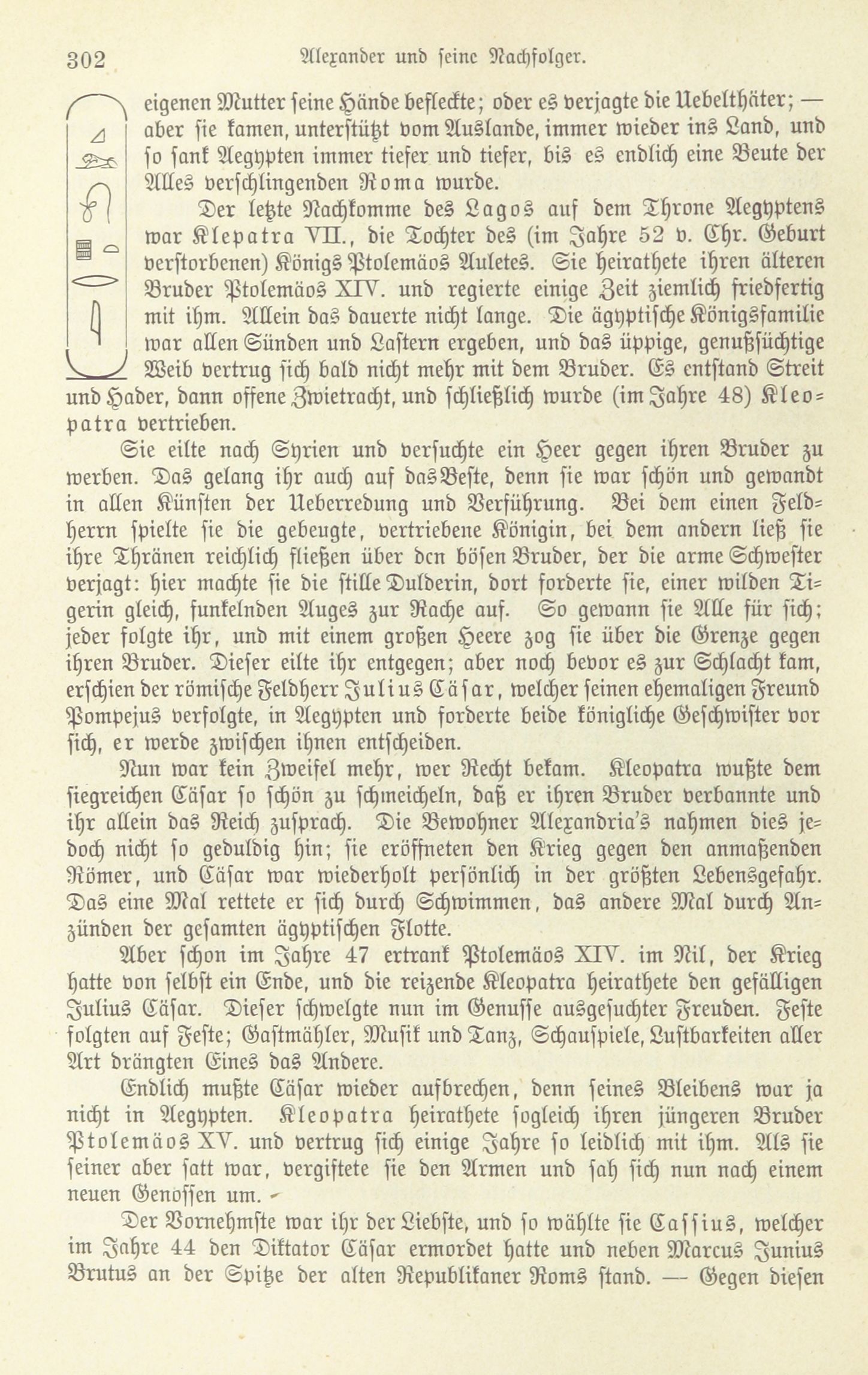 302 Alexander und seine Nachfolger.

eigenen Mutter seine Hände befleckte; oder es verjagte die Uebelthäter; — aber sie kamen, unterstützt vom Auslande, immer wieder ins Land, und so sank Aegypten immer tiefer und tiefer, bis es endlich eine Beute der Alles verschlingenden Roma wurde.

Der letzte Nachkomme des Lagos auf dem Throne Aegyptens war Klepatra VII., die Tochter des (im Jahre 52 v. Chr. Geburt verstorbenen) Königs Ptolemäos Auletes. Sie heirathete ihren älteren Bruder Ptolemäos XIV. und regierte einige Zeit ziemlich friedfertig mit ihm. Allein das dauerte nicht lange. Die ägyptische Königsfamilie war allen Sünden und Lastern ergeben, und das üppige, genußsüchtige Weib vertrug sich bald nicht mehr mit dem Bruder. Es entstand Streit und Hader, dann offene Zwietracht, und schließlich wurde (im Jahre 48) Kleopatra vertrieben.

Sie eilte nach Syrien und versuchte ein Heer gegen ihren Bruder zu werben. Das gelang ihr auch auf das Beste, denn sie war schön und gewandt in allen Künsten der Ueberredung und Verführung. Bei dem einen Feldherrn spielte sie die gebeugte, vertriebene Königin, bei dem andern ließ sie ihre Thränen reichlich fließen über den bösen Bruder, der die arme Schwester verjagt: hier machte sie die stille Dulderin, dort forderte sie, einer wilden Tigerin gleich, funkelnden Auges zur Rache auf. So gewann sie Alle für sich; jeder folgte ihr, und mit einem großen Heere zog sie über die Grenze gegen ihren Bruder. Dieser eilte ihr entgegen; aber noch bevor es zur Schlacht kam, erschien der römische Feldherr Julius Cäsar, welcher seinen ehemaligen Freund Pompejus verfolgte, in Aegypten und forderte beide königliche Geschwister vor sich, er werde zwischen ihnen entscheiden.

Nun war kein Zweifel mehr, wer Recht bekam. Kleopatra wußte dem siegreichen Cäsar so schön zu schmeicheln, daß er ihren Bruder verbannte und ihr allein das Reich zusprach. Die Bewohner Alexandria's nahmen dies jedoch nicht so geduldig hin; sie eröffneten den Krieg gegen den anmaßenden Römer, und Cäsar war wiederholt persönlich in der größten Lebensgefahr. Das eine Mal rettete er sich durch Schwimmen, das andere Mal durch Anzünden der gesamten ägyptischen Flotte.

Aber schon im Jahre 47 ertrank Ptolemäos XIV. im Nil, der Krieg hatte von selbst ein Ende, und die reizende Kleopatra heirathete den gefälligen Julius Cäsar. Dieser schwelgte nun im Genusse ausgesuchter Freuden. Feste folgten auf Feste; Gastmähler, Musik und Tanz, Schauspiele, Lustbarkeiten aller Art drängten Eines das Andere.

Endlich mußte Cäsar wieder aufbrechen, denn seines Bleibens war ja nicht in Aegypten. Kleopatra heirathete sogleich ihren jüngeren Bruder Ptolemäos XV. und vertrug sich einige Jahre so leidlich mit ihm. Als sie seiner aber satt war, vergiftete sie den Armen und sah sich nun nach einem neuen Genossen um.

Der Vornehmste war ihr der Liebste, und so wählte sie Cassius, welcher im Jahre 44 den Diktator Cäsar ermordet hatte und neben Marcus Junius Brutus an der Spitze der alten Republikaner Roms stand. — Gegen diesen